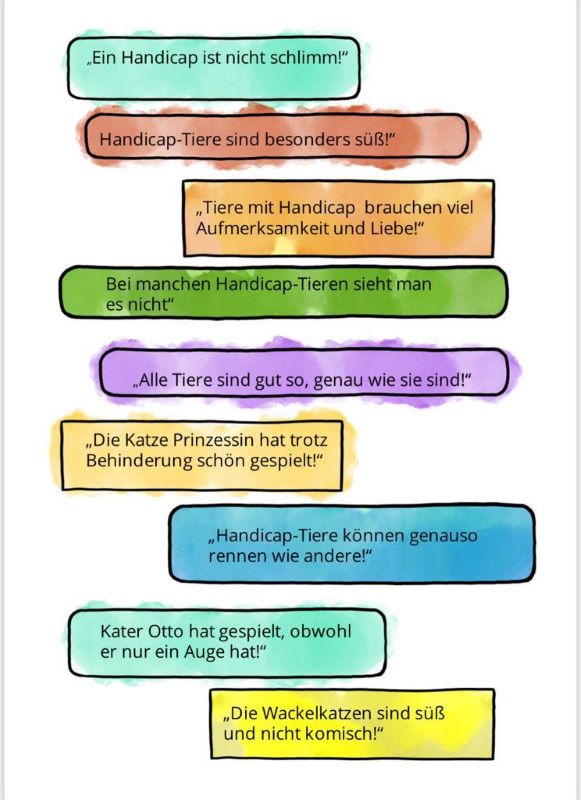 „Ein Handicap ist nicht schlimm!“

Handicap-Tiere sind besonders süß!“

„Tiere mit Handicap brauchen viel Aufmerksamkeit und Liebe!“

Bei manchen Handicap-Tieren sieht man es nicht“

„Alle Tiere sind gut so, genau wie sie sind!“

„Die Katze Prinzessin hat trotz Behinderung schön gespielt!“

„Handicap-Tiere können genauso rennen wie andere!“

Kater Otto hat gespielt, obwohl er nur ein Auge hat!“

„Die Wackelkatzen sind süß und nicht komisch!“